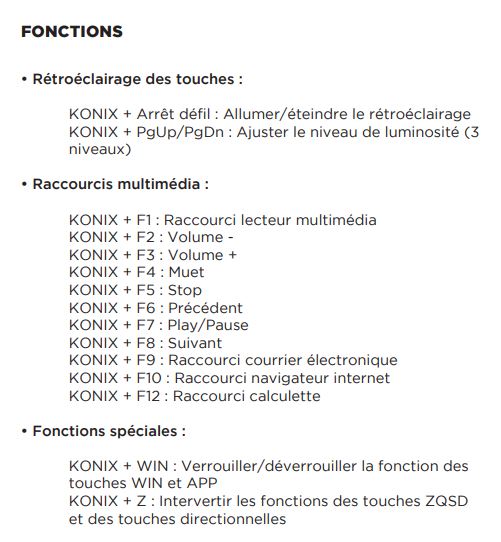 FONCTIONS

• Rétroéclairage des touches :

KONIX + Arrêt défil : Allumer/éteindre le rétroéclairage
KONIX + PgUp/PgDn : Ajuster le niveau de luminosité (3 niveaux)

• Raccourcis multimédia :

KONIX + F1 : Raccourci lecteur multimédia
KONIX + F2 : Volume -
KONIX + F3 : Volume +
KONIX + F4 : Muet
KONIX + F5 : Stop
KONIX + F6 : Précédent
KONIX + F7 : Play/Pause
KONIX + F8 : Suivant
KONIX + F9 : Raccourci courrier électronique
KONIX + F10 : Raccourci navigateur internet
KONIX + F12 : Raccourci calculette

• Fonctions spéciales :

KONIX + WIN : Verrouiller/déverrouiller la fonction des touches WIN et APP
KONIX + Z : Intervertir les fonctions des touches ZQSD et des touches directionnelles